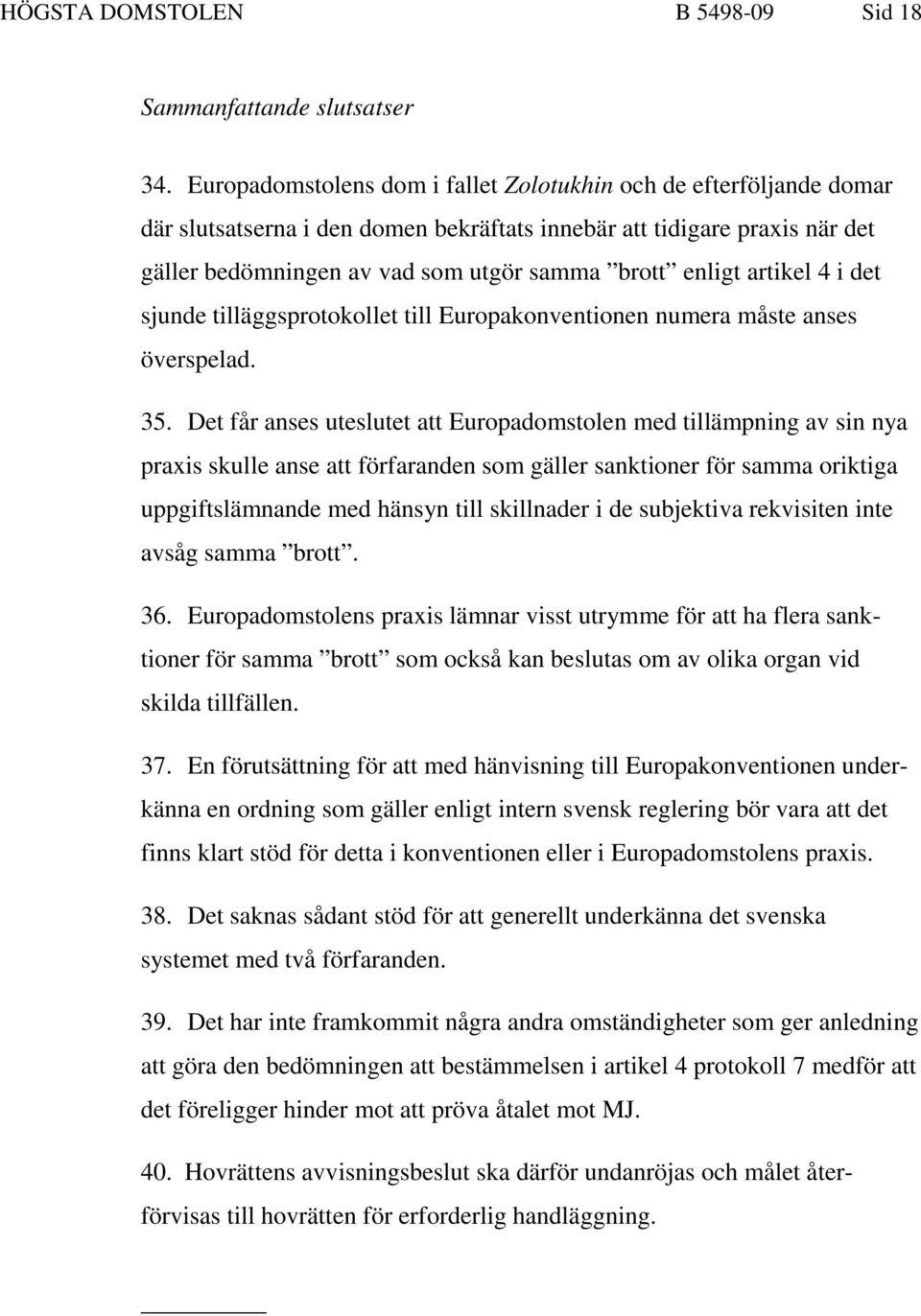 HÖGSTA DOMSTOLEN B 5498-09 Sid 18

Sammanfattande slutsatser

34. Europadomstolens dom i fallet Zolotukhin och de efterföljande domar där slutsatserna i den domen bekräftats innebär att tidigare praxis när det gäller bedömningen av vad som utgör samma ”brott” enligt artikel 4 i det sjunde tilläggsprotokollet till Europakonventionen numera måste anses överspelad.

35. Det får anses uteslutet att Europadomstolen med tillämpning av sin nya praxis skulle anse att förfaranden som gäller sanktioner för samma oriktiga uppgiftslämnande med hänsyn till skillnader i de subjektiva rekvisiten inte avsåg samma ”brott”.

36. Europadomstolens praxis lämnar visst utrymme för att ha flera sanktioner för samma ”brott” som också kan beslutas om av olika organ vid skilda tillfällen.

37. En förutsättning för att med hänvisning till Europakonventionen underkänna en ordning som gäller enligt intern svensk reglering bör vara att det finns klart stöd för detta i konventionen eller i Europadomstolens praxis.

38. Det saknas sådant stöd för att generellt underkänna det svenska systemet med två förfaranden.

39. Det har inte framkommit några andra omständigheter som ger anledning att göra den bedömningen att bestämmelsen i artikel 4 protokoll 7 medför att det föreligger hinder mot att pröva åtalet mot MJ.

40. Hovrättens avvisningsbeslut ska därför undanröjas och målet återförvisas till hovrätten för erforderlig handläggning.